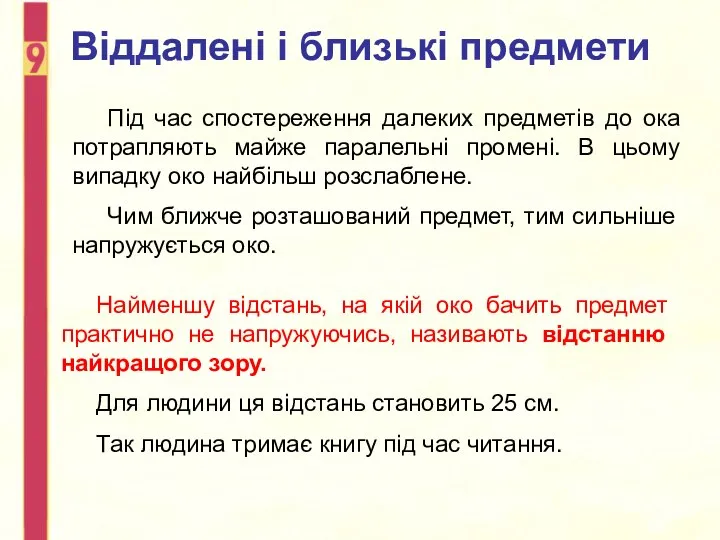 9

Віддалені і близькі предмети

Під час спостереження далеких предметів до ока потрапляють майже паралельні промені. В цьому випадку око найбільш розслаблене.

Чим ближче розташований предмет, тим сильніше напружується око.

Найменшу відстань, на якій око бачить предмет практично не напружуючись, називають відстанню найкращого зору.

Для людини ця відстань становить 25 см.

Так людина тримає книгу під час читання.